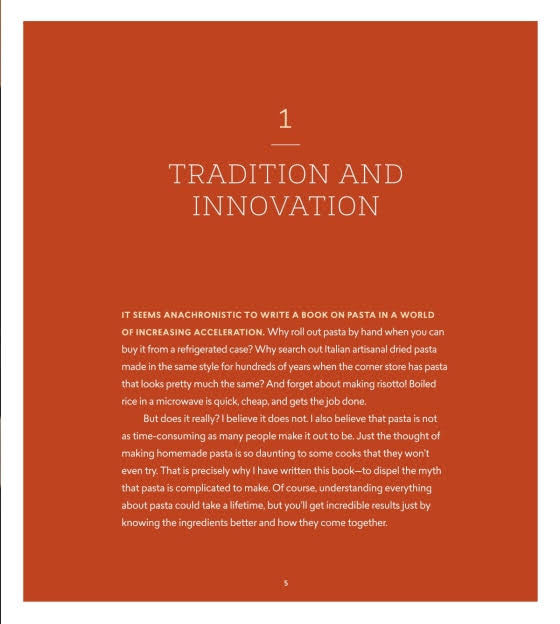 1

TRADITION AND INNOVATION

IT SEEMS ANACHRONISTIC TO WRITE A BOOK ON PASTA IN A WORLD OF INCREASING ACCELERATION. Why roll out pasta by hand when you can buy it from a refrigerated case? Why search out Italian artisanal dried pasta made in the same style for hundreds of years when the corner store has pasta that looks pretty much the same? And forget about making risotto! Boiled rice in a microwave is quick, cheap, and gets the job done.

But does it really? I believe it does not. I also believe that pasta is not as time-consuming as many people make it out to be. Just the thought of making homemade pasta is so daunting to some cooks that they won't even try. That is precisely why I have written this book—to dispel the myth that pasta is complicated to make. Of course, understanding everything about pasta could take a lifetime, but you'll get incredible results just by knowing the ingredients better and how they come together.

5